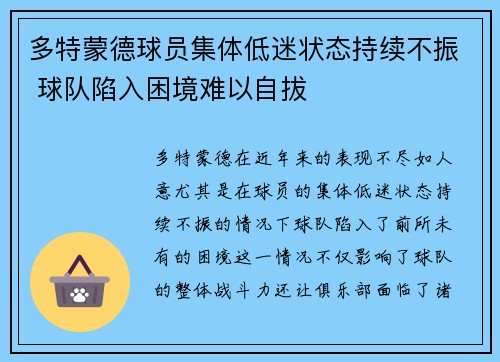 多特蒙德球员集体低迷状态持续不振 球队陷入困境难以自拔

多特蒙德在近年来的表现不尽如人意尤其是在球员的集体低迷状态持续不振的情况下球队陷入了前所未有的困境这一情况不仅影响了球队的整体战斗力还让俱乐部面临了诸